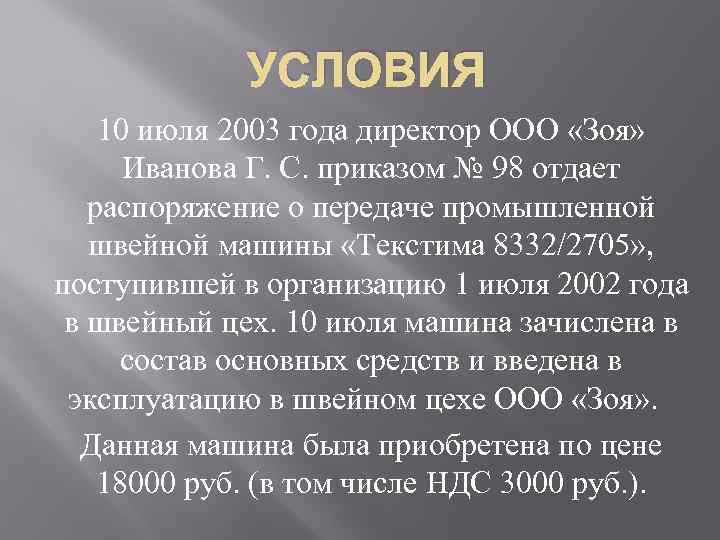 УСЛОВИЯ

10 июля 2003 года директор ООО «Зоя» Иванова Г. С. приказом № 98 отдает распоряжение о передаче промышленной швейной машины «Текстима 8332/2705», поступившей в организацию 1 июля 2002 года в швейный цех. 10 июля машина зачислена в состав основных средств и введена в эксплуатацию в швейном цехе ООО «Зоя».

Данная машина была приобретена по цене 18000 руб. (в том числе НДС 3000 руб.).